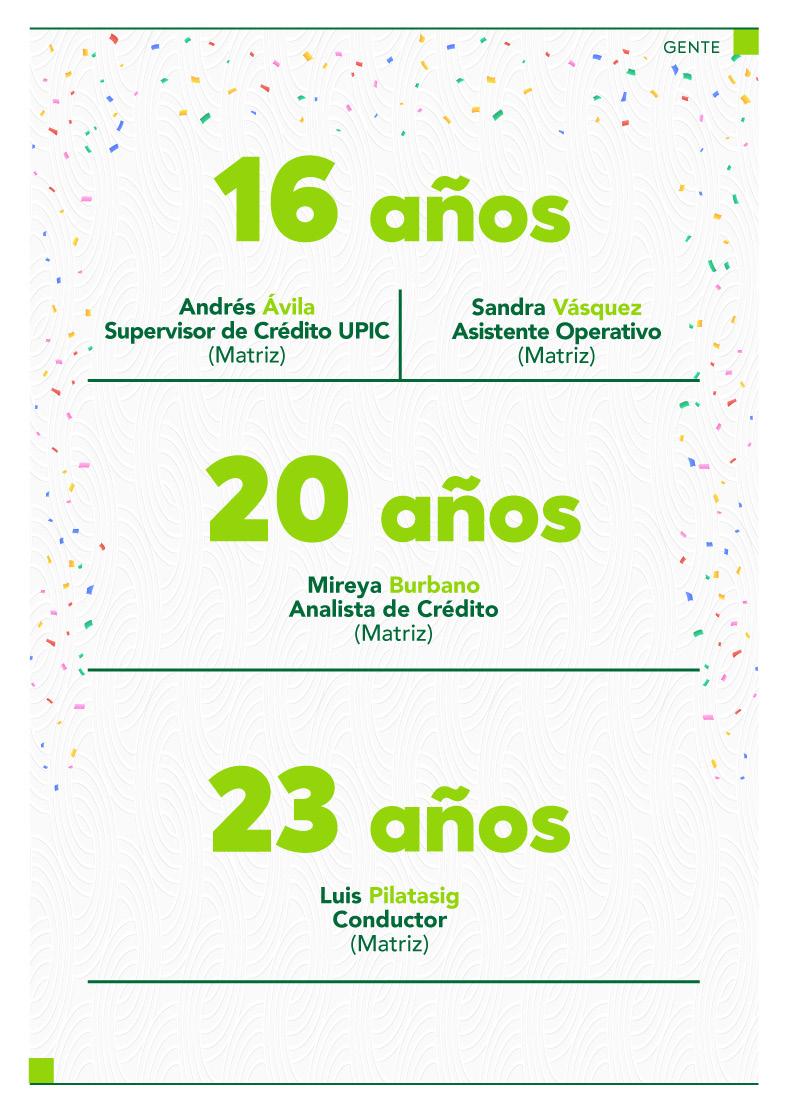 GENTE

16 años

Andrés Ávila
Supervisor de Crédito UPIC
(Matriz)

Sandra Vásquez
Asistente Operativo
(Matriz)

20 años

Mireya Burbano
Analista de Crédito
(Matriz)

23 años

Luis Pilatasig
Conductor
(Matriz)